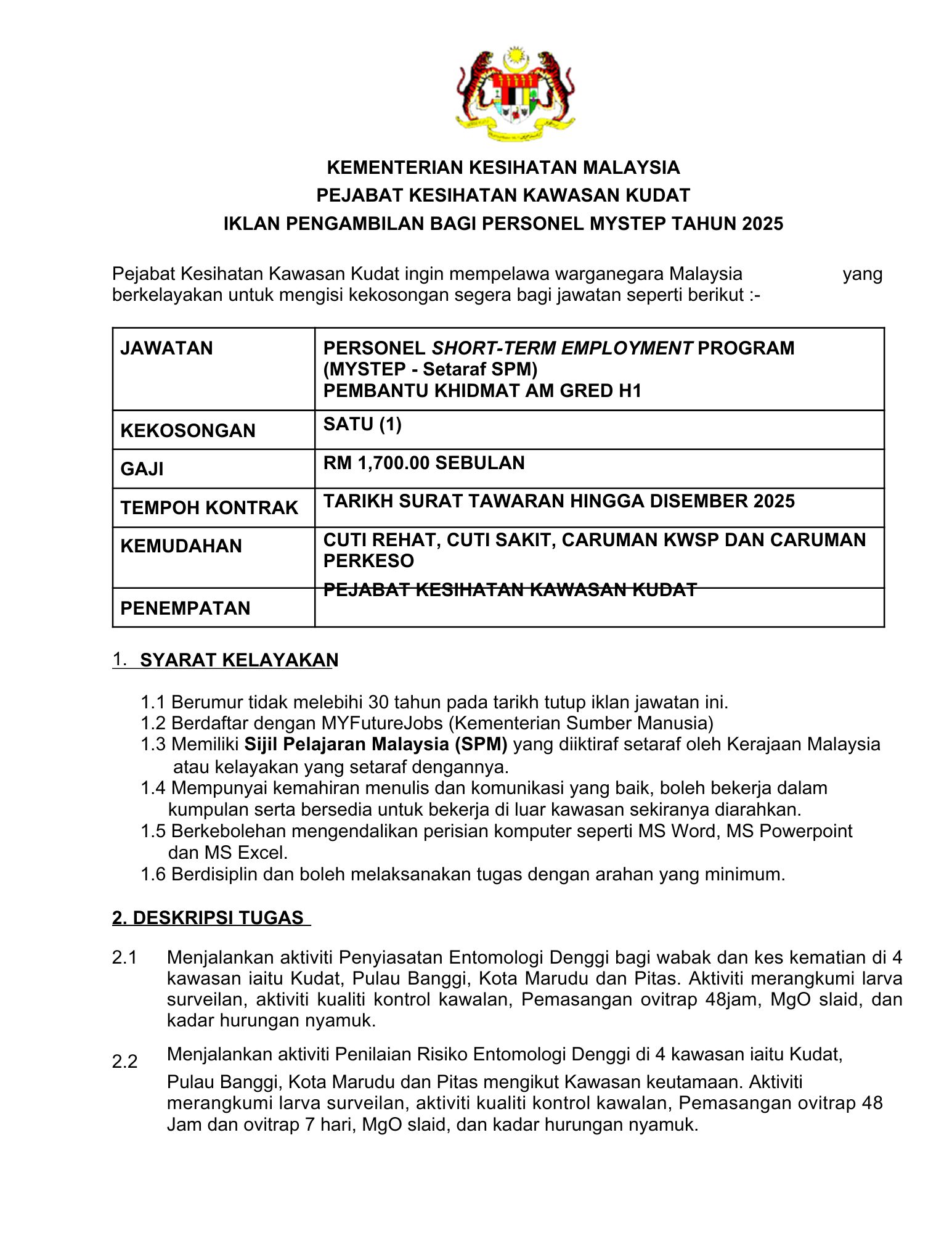 KEMENTERIAN KESIHATAN MALAYSIA
PEJABAT KESIHATAN KAWASAN KUDAT
IKLAN PENGAMBILAN BAGI PERSONEL MYSTEP TAHUN 2025

Pejabat Kesihatan Kawasan Kudat ingin mempelawa warganegara Malaysia yang berkelayakan untuk mengisi kekosongan segera bagi jawatan seperti berikut :-

| JAWATAN | PERSONEL SHORT-TERM EMPLOYMENT PROGRAM (MYSTEP - Setaraf SPM) PEMBANTU KHIDMAT AM GRED H1 |
|---|---|
| KEKOSONGAN | SATU (1) |
| GAJI | RM 1,700.00 SEBULAN |
| TEMPOH KONTRAK | TARIKH SURAT TAWARAN HINGGA DISEMBER 2025 |
| KEMUDAHAN | CUTI REHAT, CUTI SAKIT, CARUMAN KWSP DAN CARUMAN PERKESO |
| PENEMPATAN | PEJABAT KESIHATAN KAWASAN KUDAT |

1. SYARAT KELAYAKAN

1.1 Berumur tidak melebihi 30 tahun pada tarikh tutup iklan jawatan ini.
1.2 Berdaftar dengan MYFutureJobs (Kementerian Sumber Manusia)
1.3 Memiliki Sijil Pelajaran Malaysia (SPM) yang diiktiraf setaraf oleh Kerajaan Malaysia atau kelayakan yang setaraf dengannya.
1.4 Mempunyai kemahiran menulis dan komunikasi yang baik, boleh bekerja dalam kumpulan serta bersedia untuk bekerja di luar kawasan sekiranya diarahkan.
1.5 Berkebolehan mengendalikan perisian komputer seperti MS Word, MS Powerpoint dan MS Excel.
1.6 Berdisiplin dan boleh melaksanakan tugas dengan arahan yang minimum.

2. DESKRIPSI TUGAS

2.1 Menjalankan aktiviti Penyiasatan Entomologi Denggi bagi wabak dan kes kematian di 4 kawasan iaitu Kudat, Pulau Banggi, Kota Marudu dan Pitas. Aktiviti merangkumi larva surveilan, aktiviti kualiti kontrol kawalan, Pemasangan ovitrap 48jam, MgO slaid, dan kadar hurungan nyamuk.

2.2 Menjalankan aktiviti Penilaian Risiko Entomologi Denggi di 4 kawasan iaitu Kudat, Pulau Banggi, Kota Marudu dan Pitas mengikut Kawasan keutamaan. Aktiviti merangkumi larva surveilan, aktiviti kualiti kontrol kawalan, Pemasangan ovitrap 48 Jam dan ovitrap 7 hari, MgO slaid, dan kadar hurungan nyamuk.